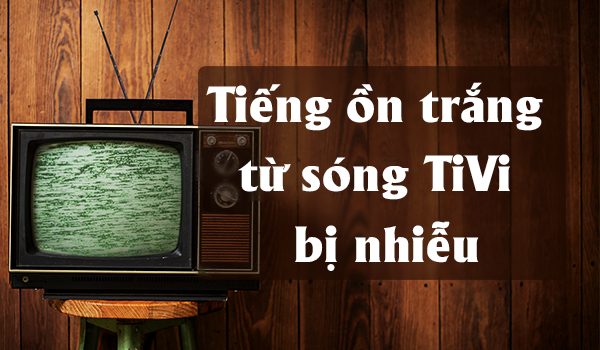 Tiếng ồn trắng từ sóng TiVi bị nhiễu